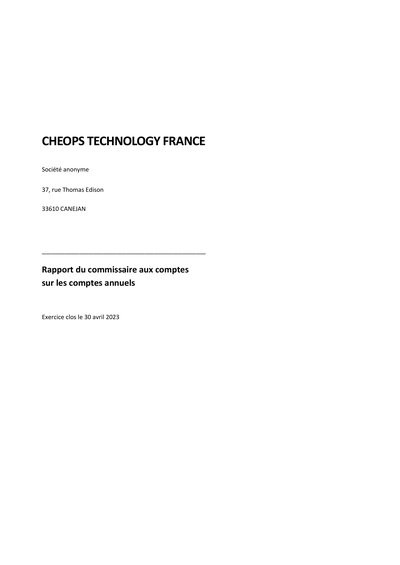 CHEOPS TECHNOLOGY FRANCE

Société anonyme

37, rue Thomas Edison

33610 CANEJAN

Rapport du commissaire aux comptes
sur les comptes annuels

Exercice clos le 30 avril 2023